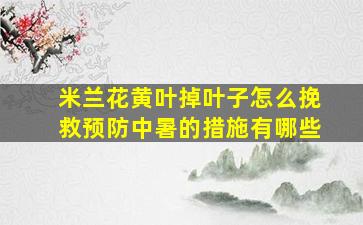 米兰花黄叶掉叶子怎么挽救预防中暑的措施有哪些